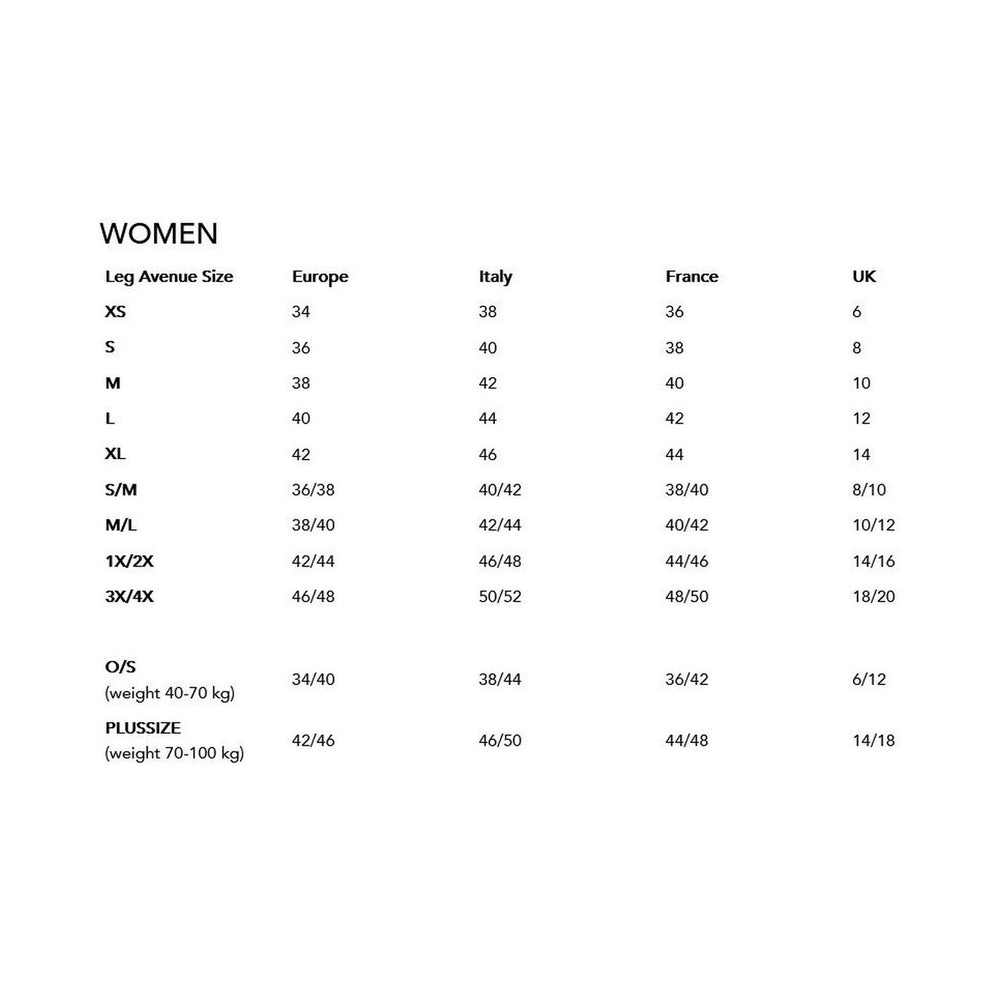 WOMEN

| Leg Avenue Size | Europe | Italy | France | UK |
|---|---|---|---|---|
| XS | 34 | 38 | 36 | 6 |
| S | 36 | 40 | 38 | 8 |
| M | 38 | 42 | 40 | 10 |
| L | 40 | 44 | 42 | 12 |
| XL | 42 | 46 | 44 | 14 |
| S/M | 36/38 | 40/42 | 38/40 | 8/10 |
| M/L | 38/40 | 42/44 | 40/42 | 10/12 |
| 1X/2X | 42/44 | 46/48 | 44/46 | 14/16 |
| 3X/4X | 46/48 | 50/52 | 48/50 | 18/20 |
| O/S (weight 40-70 kg) | 34/40 | 38/44 | 36/42 | 6/12 |
| PLUSSIZE (weight 70-100 kg) | 42/46 | 46/50 | 44/48 | 14/18 |